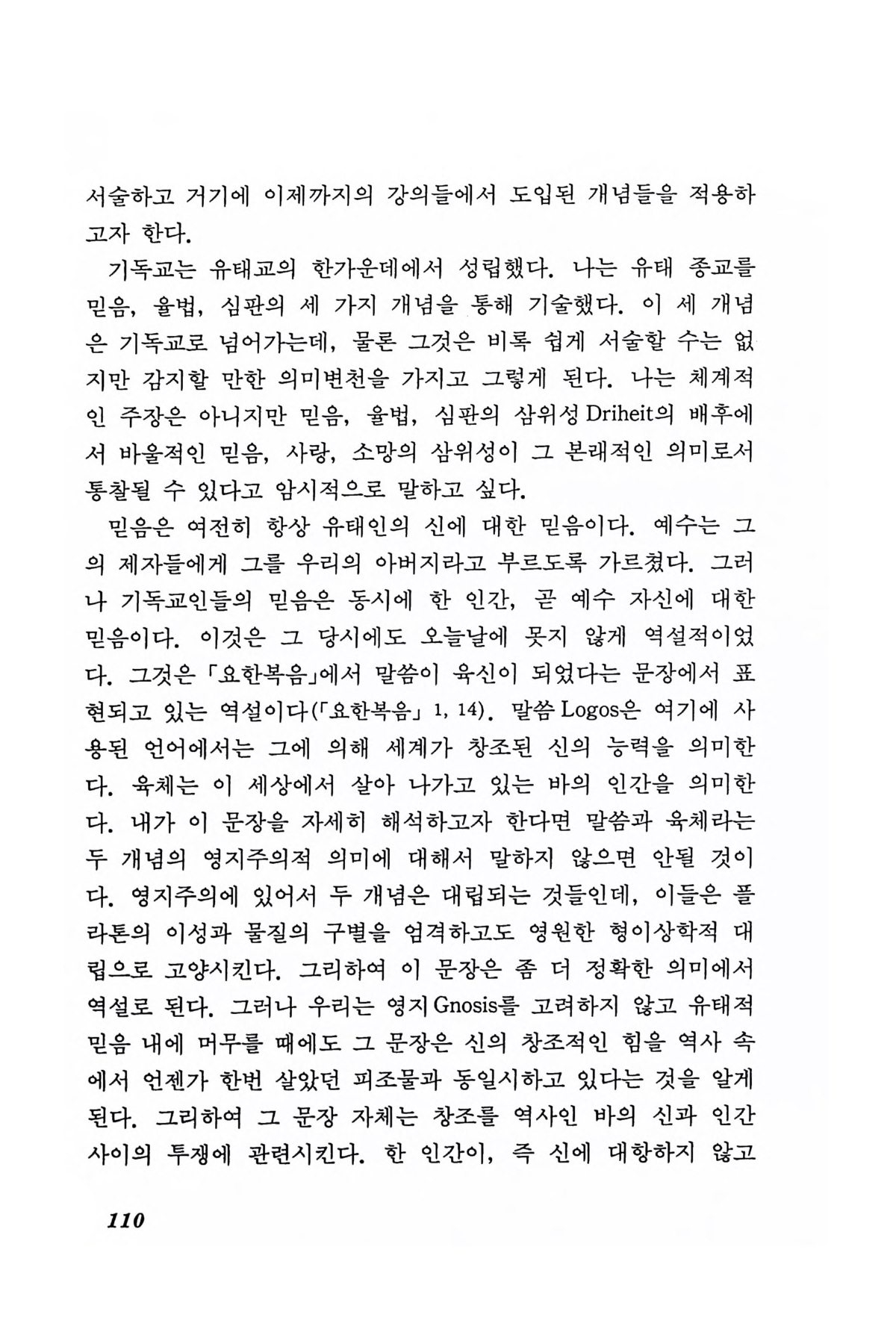 서술하고 거기에 이제까지의 강의들에서 도입된 개념들을 적용하고자 한다.

기독교는 유태교의 한가운데에서 성립했다. 나는 유태 종교를 믿음, 율법, 심판의 세 가지 개념을 통해 기술했다. 이 세 개념은 기독교로 넘어가는데, 물론 그것은 비록 쉽게 서술할 수는 없지만 감지할 만한 의미변천을 가지고 그렇게 된다. 나는 체계적인 주장은 아니지만 믿음, 율법, 심판의 삼위성 Driheit의 배후에서 바울적인 믿음, 사랑, 소망의 삼위성이 그 본래적인 의미로서 통찰될 수 있다고 암시적으로 말하고 싶다.

믿음은 여전히 항상 유태인의 신에 대한 믿음이다. 예수는 그의 제자들에게 그를 우리의 아버지라고 부르도록 가르쳤다. 그러나 기독교인들의 믿음은 동시에 한 인간, 곧 예수 자신에 대한 믿음이다. 이것은 그 당시에도 오늘날에 못지 않게 역설적이었다. 그것은 「요한복음」에서 말씀이 육신이 되었다는 문장에서 표현되고 있는 역설이다(「요한복음」 1, 14). 말씀 Logos은 여기에 사용된 언어에서는 그에 의해 세계가 창조된 신의 능력을 의미한다. 육체는 이 세상에서 살아 나가고 있는 바의 인간을 의미한다. 내가 이 문장을 자세히 해석하고자 한다면 말씀과 육체라는 두 개념의 영지주의적 의미에 대해서 말하지 않으면 안될 것이다. 영지주의에 있어서 두 개념은 대립되는 것들인데, 이들은 플라톤의 이성과 물질의 구별을 엄격하고도 영원한 형이상학적 대립으로 고양시킨다. 그리하여 이 문장은 좀 더 정확한 의미에서 역설로 된다. 그러나 우리는 영지 Gnosis를 고려하지 않고 유태적 믿음 내에 머무를 때에도 그 문장은 신의 창조적인 힘을 역사 속에서 언젠가 한번 살았던 피조물과 동일시하고 있다는 것을 알게 된다. 그리하여 그 문장 자체는 창조를 역사인 바의 신과 인간 사이의 투쟁에 관련시킨다. 한 인간이, 즉 신에 대항하지 않고

110